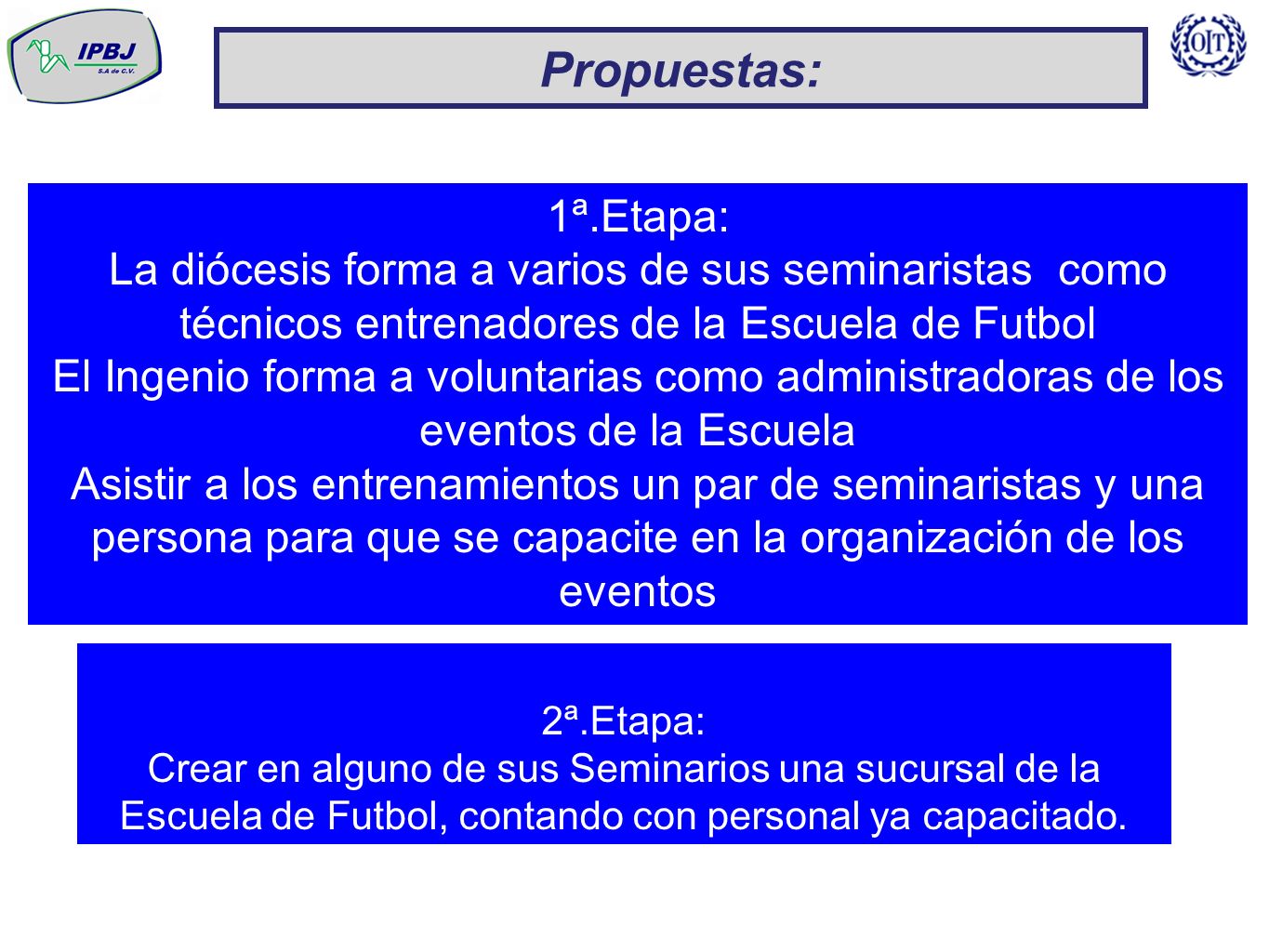 IPBJ
S.A de C.V.

Propuestas:

OIT

1ª.Etapa:
La diócesis forma a varios de sus seminaristas como técnicos entrenadores de la Escuela de Futbol
El Ingenio forma a voluntarias como administradoras de los eventos de la Escuela
Asistir a los entrenamientos un par de seminaristas y una persona para que se capacite en la organización de los eventos

2ª.Etapa:
Crear en alguno de sus Seminarios una sucursal de la Escuela de Futbol, contando con personal ya capacitado.